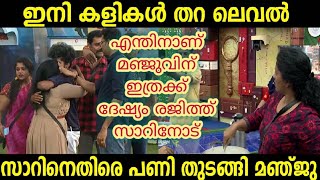 ഇനി കളികൾ തറ ലെവൽ

എന്തിനാണ് മഞ്ജുവിന് ഇത്രക്ക് ദേഷ്യം രജിത്ത് സാറിനോട്

സാറിനെതിരെ പണി തുടങ്ങി മഞ്ജു